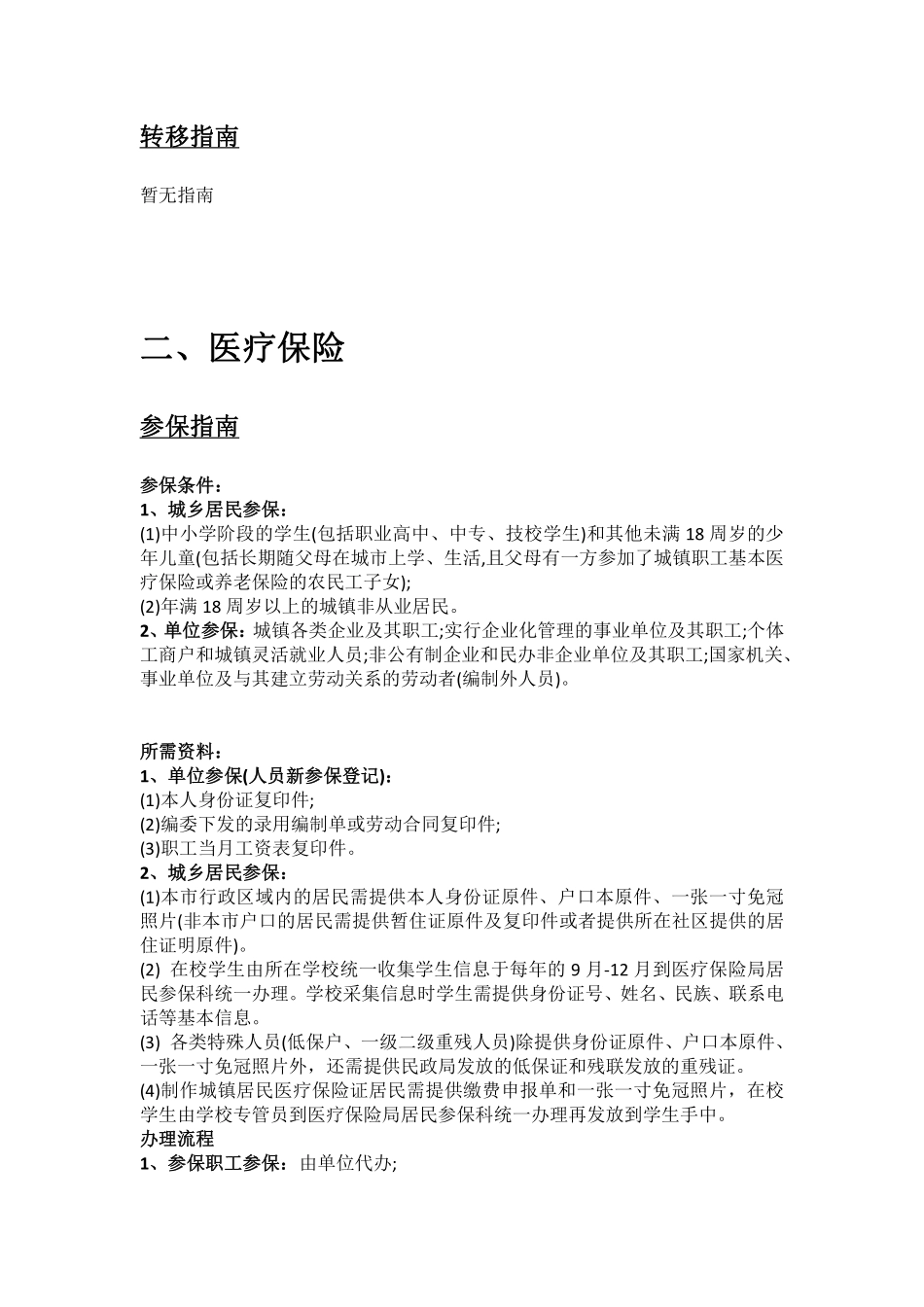 转移指南

暂无指南

二、医疗保险

参保指南

参保条件：
1、城乡居民参保：
(1)中小学阶段的学生(包括职业高中、中专、技校学生)和其他未满 18 周岁的少年儿童(包括长期随父母在城市上学、生活,且父母有一方参加了城镇职工基本医疗保险或养老保险的农民工子女);
(2)年满 18 周岁以上的城镇非从业居民。
2、单位参保：城镇各类企业及其职工;实行企业化管理的事业单位及其职工;个体工商户和城镇灵活就业人员;非公有制企业和民办非企业单位及其职工;国家机关、事业单位及与其建立劳动关系的劳动者(编制外人员)。

所需资料：
1、单位参保(人员新参保登记)：
(1)本人身份证复印件;
(2)编委下发的录用编制单或劳动合同复印件;
(3)职工当月工资表复印件。
2、城乡居民参保：
(1)本市行政区域内的居民需提供本人身份证原件、户口本原件、一张一寸免冠照片(非本市户口的居民需提供暂住证原件及复印件或者提供所在社区提供的居住证明原件)。
(2) 在校学生由所在学校统一收集学生信息于每年的 9 月-12 月到医疗保险局居民参保科统一办理。学校采集信息时学生需提供身份证号、姓名、民族、联系电话等基本信息。
(3) 各类特殊人员(低保户、一级二级重残人员)除提供身份证原件、户口本原件、一张一寸免冠照片外，还需提供民政局发放的低保证和残联发放的重残证。
(4)制作城镇居民医疗保险证居民需提供缴费申报单和一张一寸免冠照片，在校学生由学校专管员到医疗保险局居民参保科统一办理再发放到学生手中。
办理流程
1、参保职工参保：由单位代办;